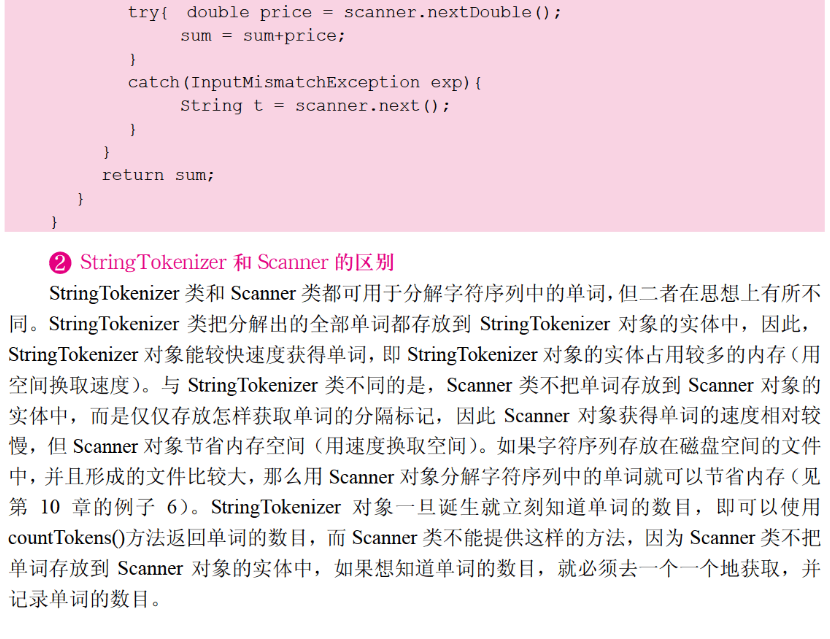 try{ double price = scanner.nextDouble();
    sum = sum+price;
}
catch(InputMismatchException exp){
    String t = scanner.next();
}
}
return sum;
}
}

❷ StringTokenizer 和 Scanner 的区别

StringTokenizer 类和 Scanner 类都可用于分解字符序列中的单词，但二者在思想上有所不同。StringTokenizer 类把分解出的全部单词都存放到 StringTokenizer 对象的实体中，因此，StringTokenizer 对象能较快速度获得单词，即 StringTokenizer 对象的实体占用较多的内存（用空间换取速度）。与 StringTokenizer 类不同的是，Scanner 类不把单词存放到 Scanner 对象的实体中，而是仅仅存放怎样获取单词的分隔标记，因此 Scanner 对象获得单词的速度相对较慢，但 Scanner 对象节省内存空间（用速度换取空间）。如果字符序列存放在磁盘空间的文件中，并且形成的文件比较大，那么用 Scanner 对象分解字符序列中的单词就可以节省内存（见第 10 章的例子 6）。StringTokenizer 对象一旦诞生就立刻知道单词的数目，即可以使用 countTokens()方法返回单词的数目，而 Scanner 类不能提供这样的方法，因为 Scanner 类不把单词存放到 Scanner 对象的实体中，如果想知道单词的数目，就必须去一个一个地获取，并记录单词的数目。